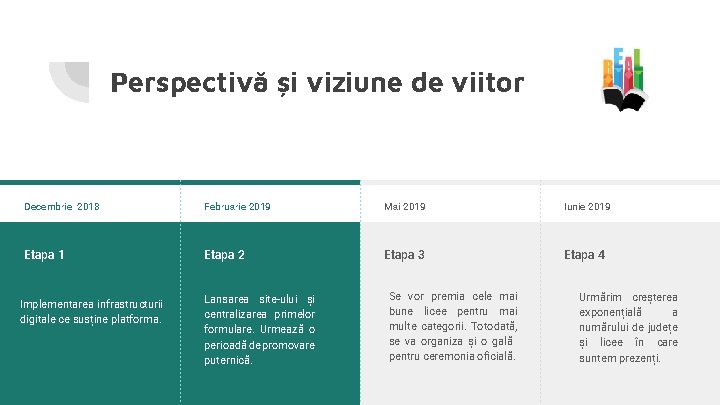 Perspectivă și viziune de viitor

Decembrie 2018

Etapa 1

Implementarea infrastructurii digitale ce susține platforma.

Februarie 2019

Etapa 2

Lansarea site-ului și centralizarea primelor formulare. Urmează o perioadă de promovare puternică.

Mai 2019

Etapa 3

Se vor premia cele mai bune licee pentru mai multe categorii. Totodată, se va organiza și o gală pentru ceremonia oficială.

Iunie 2019

Etapa 4

Urmărim creșterea exponențială a numărului de județe și licee în care suntem prezenți.